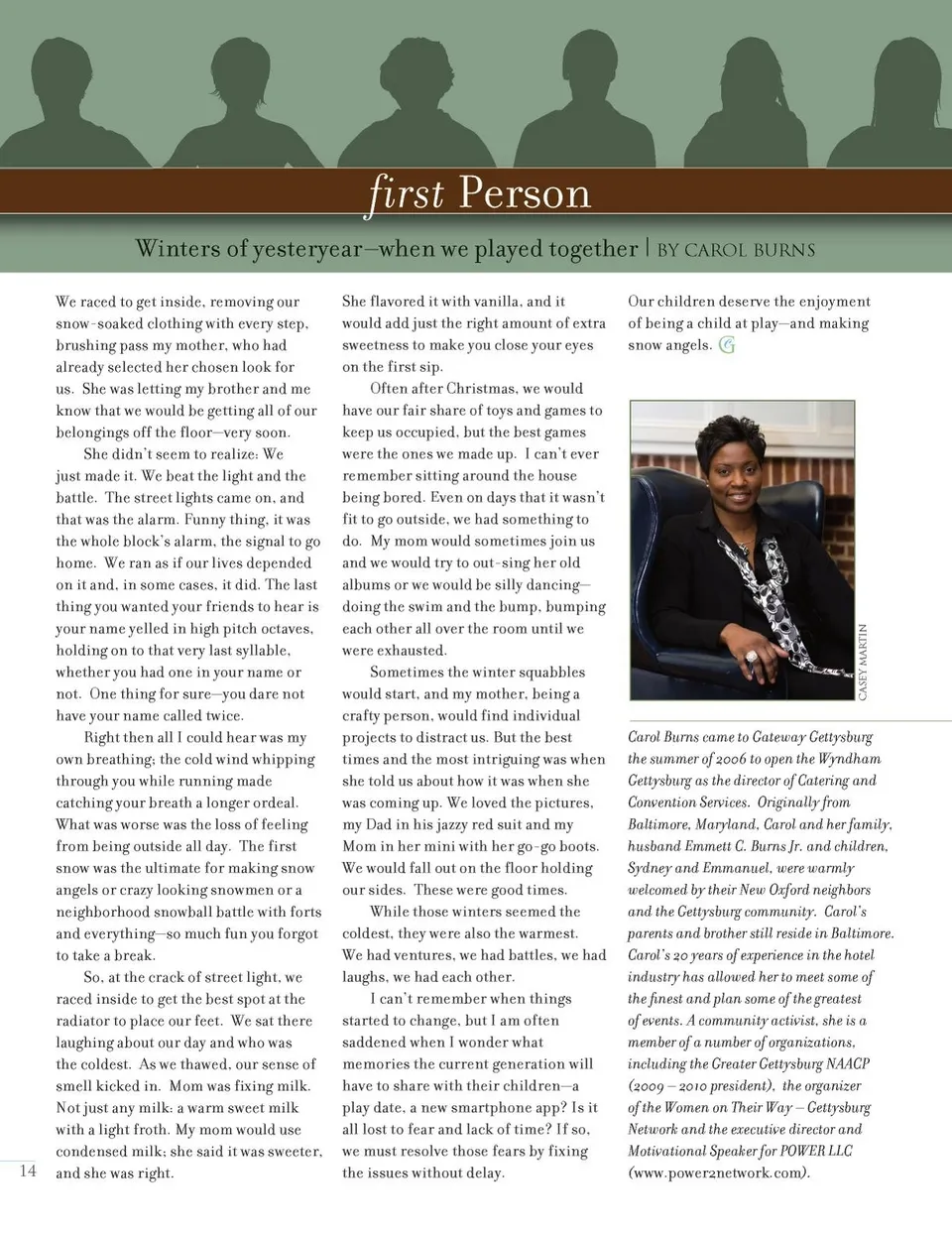 first Person

Winters of yesteryear—when we played together | BY CAROL BURNS

We raced to get inside, removing our snow-soaked clothing with every step, brushing pass my mother, who had already selected her chosen look for us. She was letting my brother and me know that we would be getting all of our belongings off the floor—very soon.

She didn't seem to realize: We just made it. We beat the light and the battle. The street lights came on, and that was the alarm. Funny thing, it was the whole block's alarm, the signal to go home. We ran as if our lives depended on it and, in some cases, it did. The last thing you wanted your friends to hear is your name yelled in high pitch octaves, holding on to that very last syllable, whether you had one in your name or not. One thing for sure—you dare not have your name called twice.

Right then all I could hear was my own breathing; the cold wind whipping through you while running made catching your breath a longer ordeal. What was worse was the loss of feeling from being outside all day. The first snow was the ultimate for making snow angels or crazy looking snowmen or a neighborhood snowball battle with forts and everything—so much fun you forgot to take a break.

So, at the crack of street light, we raced inside to get the best spot at the radiator to place our feet. We sat there laughing about our day and who was the coldest. As we thawed, our sense of smell kicked in. Mom was fixing milk. Not just any milk: a warm sweet milk with a light froth. My mom would use condensed milk; she said it was sweeter, and she was right.

She flavored it with vanilla, and it would add just the right amount of extra sweetness to make you close your eyes on the first sip.

Often after Christmas, we would have our fair share of toys and games to keep us occupied, but the best games were the ones we made up. I can't ever remember sitting around the house being bored. Even on days that it wasn't fit to go outside, we had something to do. My mom would sometimes join us and we would try to out-sing her old albums or we would be silly dancing—doing the swim and the bump, bumping each other all over the room until we were exhausted.

Sometimes the winter squabbles would start, and my mother, being a crafty person, would find individual projects to distract us. But the best times and the most intriguing was when she told us about how it was when she was coming up. We loved the pictures, my Dad in his jazzy red suit and my Mom in her mini with her go-go boots. We would fall out on the floor holding our sides. These were good times.

While those winters seemed the coldest, they were also the warmest. We had ventures, we had battles, we had laughs, we had each other.

I can't remember when things started to change, but I am often saddened when I wonder what memories the current generation will have to share with their children—a play date, a new smartphone app? Is it all lost to fear and lack of time? If so, we must resolve those fears by fixing the issues without delay.

Our children deserve the enjoyment of being a child at play—and making snow angels.

CASEY MARTIN

Carol Burns came to Gateway Gettysburg the summer of 2006 to open the Wyndham Gettysburg as the director of Catering and Convention Services. Originally from Baltimore, Maryland, Carol and her family, husband Emmett C. Burns Jr. and children, Sydney and Emmanuel, were warmly welcomed by their New Oxford neighbors and the Gettysburg community. Carol's parents and brother still reside in Baltimore. Carol's 20 years of experience in the hotel industry has allowed her to meet some of the finest and plan some of the greatest of events. A community activist, she is a member of a number of organizations, including the Greater Gettysburg NAACP (2009 – 2010 president), the organizer of the Women on Their Way – Gettysburg Network and the executive director and Motivational Speaker for POWER LLC (www.power2network.com).

14